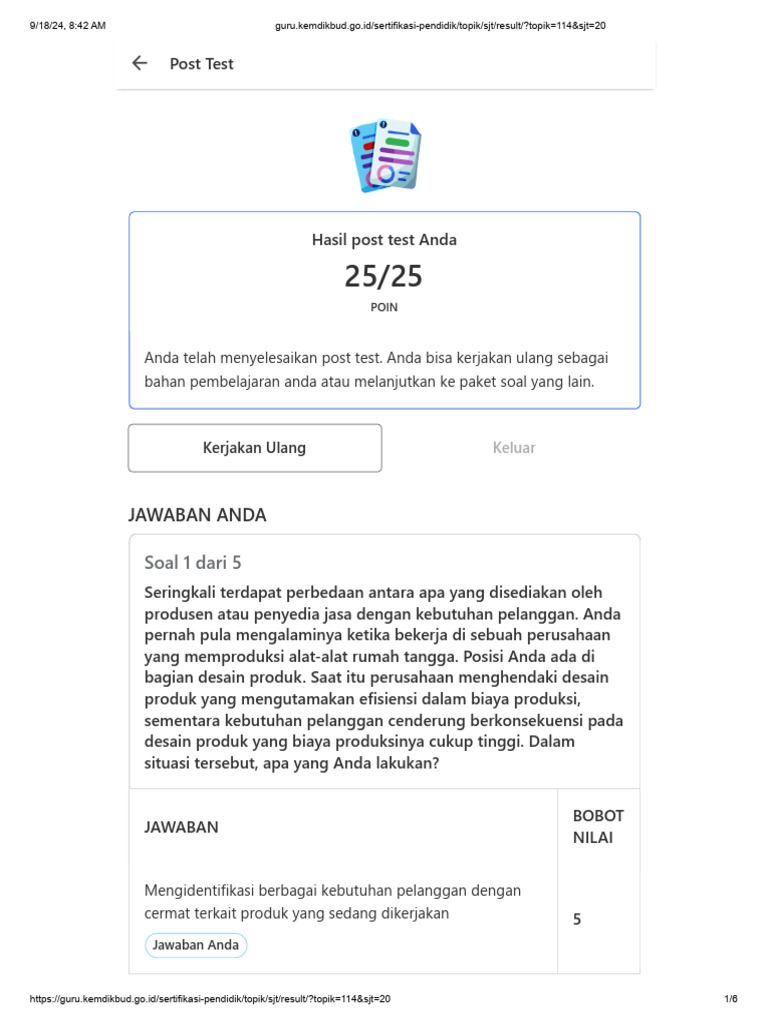 9/18/24, 8:42 AM guru.kemdikbud.go.id/sertifikasi-pendidik/topik/sjt/result/?topik=114&sjt=20

Post Test

Hasil post test Anda

25/25

POIN

Anda telah menyelesaikan post test. Anda bisa kerjakan ulang sebagai bahan pembelajaran anda atau melanjutkan ke paket soal yang lain.

Kerjakan Ulang

Keluar

JAWABAN ANDA

Soal 1 dari 5

Seringkali terdapat perbedaan antara apa yang disediakan oleh produsen atau penyedia jasa dengan kebutuhan pelanggan. Anda pernah pula mengalaminya ketika bekerja di sebuah perusahaan yang memproduksi alat-alat rumah tangga. Posisi Anda ada di bagian desain produk. Saat itu perusahaan menghendaki desain produk yang mengutamakan efisiensi dalam biaya produksi, sementara kebutuhan pelanggan cenderung berkonsekuensi pada desain produk yang biaya produksinya cukup tinggi. Dalam situasi tersebut, apa yang Anda lakukan?

| JAWABAN | BOBOT NILAI |
|---|---|
| Mengidentifikasi berbagai kebutuhan pelanggan dengan cermat terkait produk yang sedang dikerjakan Jawaban Anda | 5 |

https://guru.kemdikbud.go.id/sertifikasi-pendidik/topik/sjt/result/?topik=114&sjt=20 1/6